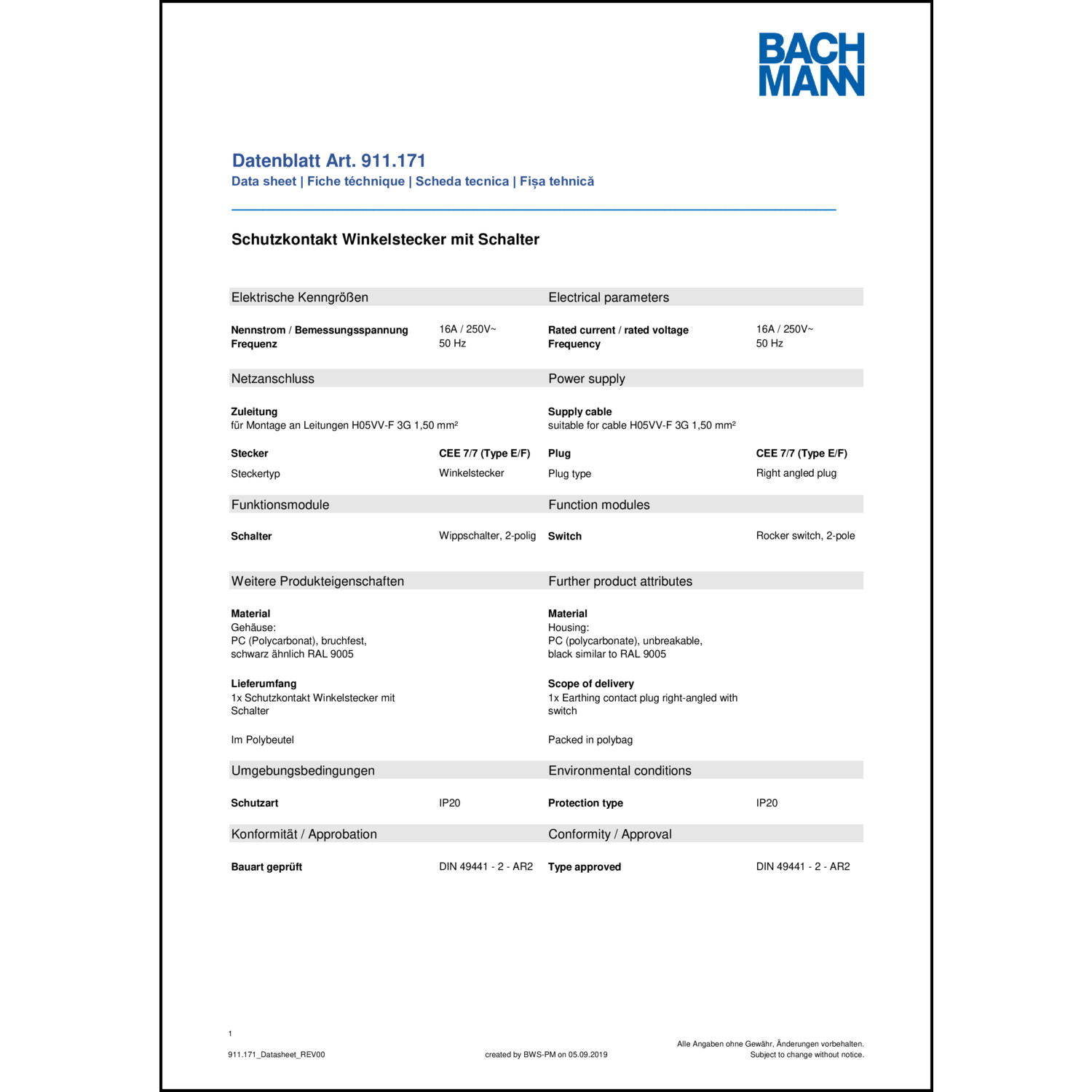 BACH
MANN

Datenblatt Art. 911.171
Data sheet | Fiche téchnique | Scheda tecnica | Fișa tehnică

Schutzkontakt Winkelstecker mit Schalter

Elektrische Kenngrößen

Nennstrom / Bemessungsspannung 16A / 250V~
Frequenz 50 Hz

Netzanschluss

Zuleitung
für Montage an Leitungen H05VV-F 3G 1,50 mm²

Stecker CEE 7/7 (Type E/F)

Steckertyp Winkelstecker

Funktionsmodule

Schalter Wippschalter, 2-polig

Weitere Produkteigenschaften

Material
Gehäuse:
PC (Polycarbonat), bruchfest,
schwarz ähnlich RAL 9005

Lieferumfang
1x Schutzkontakt Winkelstecker mit Schalter

Im Polybeutel

Umgebungsbedingungen

Schutzart IP20

Konformität / Approbation

Bauart geprüft DIN 49441 - 2 - AR2

Electrical parameters

Rated current / rated voltage 16A / 250V~
Frequency 50 Hz

Power supply

Supply cable
suitable for cable H05VV-F 3G 1,50 mm²

Plug CEE 7/7 (Type E/F)

Plug type Right angled plug

Function modules

Switch Rocker switch, 2-pole

Further product attributes

Material
Housing:
PC (polycarbonate), unbreakable,
black similar to RAL 9005

Scope of delivery
1x Earthing contact plug right-angled with switch

Packed in polybag

Environmental conditions

Protection type IP20

Conformity / Approval

Type approved DIN 49441 - 2 - AR2

1

911.171_Datasheet_REV00

created by BWS-PM on 05.09.2019

Alle Angaben ohne Gewähr, Änderungen vorbehalten.
Subject to change without notice.